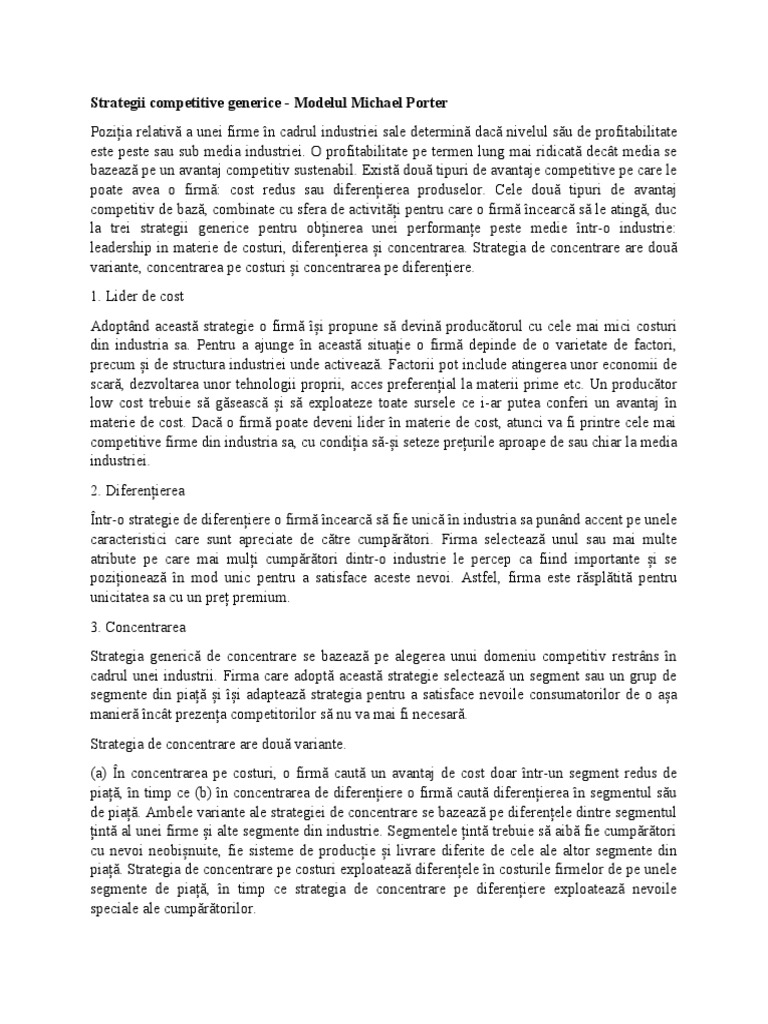 Strategii competitive generice - Modelul Michael Porter

Poziția relativă a unei firme în cadrul industriei sale determină dacă nivelul său de profitabilitate este peste sau sub media industriei. O profitabilitate pe termen lung mai ridicată decât media se bazează pe un avantaj competitiv sustenabil. Există două tipuri de avantaje competitive pe care le poate avea o firmă: cost redus sau diferențierea produselor. Cele două tipuri de avantaj competitiv de bază, combinate cu sfera de activități pentru care o firmă încearcă să le atingă, duc la trei strategii generice pentru obținerea unei performanțe peste medie într-o industrie: leadership în materie de costuri, diferențierea și concentrarea. Strategia de concentrare are două variante, concentrarea pe costuri și concentrarea pe diferențiere.

1. Lider de cost

Adoptând această strategie o firmă își propune să devină producătorul cu cele mai mici costuri din industria sa. Pentru a ajunge în această situație o firmă depinde de o varietate de factori, precum și de structura industriei unde activează. Factorii pot include atingerea unor economii de scară, dezvoltarea unor tehnologii proprii, acces preferențial la materii prime etc. Un producător low cost trebuie să găsească și să exploateze toate sursele ce i-ar putea conferi un avantaj în materie de cost. Dacă o firmă poate deveni lider în materie de cost, atunci va fi printre cele mai competitive firme din industria sa, cu condiția să-și seteze prețurile aproape de sau chiar la media industriei.

2. Diferențierea

Într-o strategie de diferențiere o firmă încearcă să fie unică în industria sa punând accent pe unele caracteristici care sunt apreciate de către cumpărători. Firma selectează unul sau mai multe atribute pe care mai mulți cumpărători dintr-o industrie le percep ca fiind importante și se poziționează în mod unic pentru a satisface aceste nevoi. Astfel, firma este răsplătită pentru unicitatea sa cu un preț premium.

3. Concentrarea

Strategia generică de concentrare se bazează pe alegerea unui domeniu competitiv restrâns în cadrul unei industrii. Firma care adoptă această strategie selectează un segment sau un grup de segmente din piață și își adaptează strategia pentru a satisface nevoile consumatorilor de o așa manieră încât prezența competitorilor să nu va mai fi necesară.

Strategia de concentrare are două variante.

(a) În concentrarea pe costuri, o firmă caută un avantaj de cost doar într-un segment redus de piață, în timp ce (b) în concentrarea de diferențiere o firmă caută diferențierea în segmentul său de piață. Ambele variante ale strategiei de concentrare se bazează pe diferențele dintre segmentul țintă al unei firme și alte segmente din industrie. Segmentele țintă trebuie să aibă fie cumpărători cu nevoi neobișnuite, fie sisteme de producție și livrare diferite de cele ale altor segmente din piață. Strategia de concentrare pe costuri exploatează diferențele în costurile firmelor de pe unele segmente de piață, în timp ce strategia de concentrare pe diferențiere exploatează nevoile speciale ale cumpărătorilor.